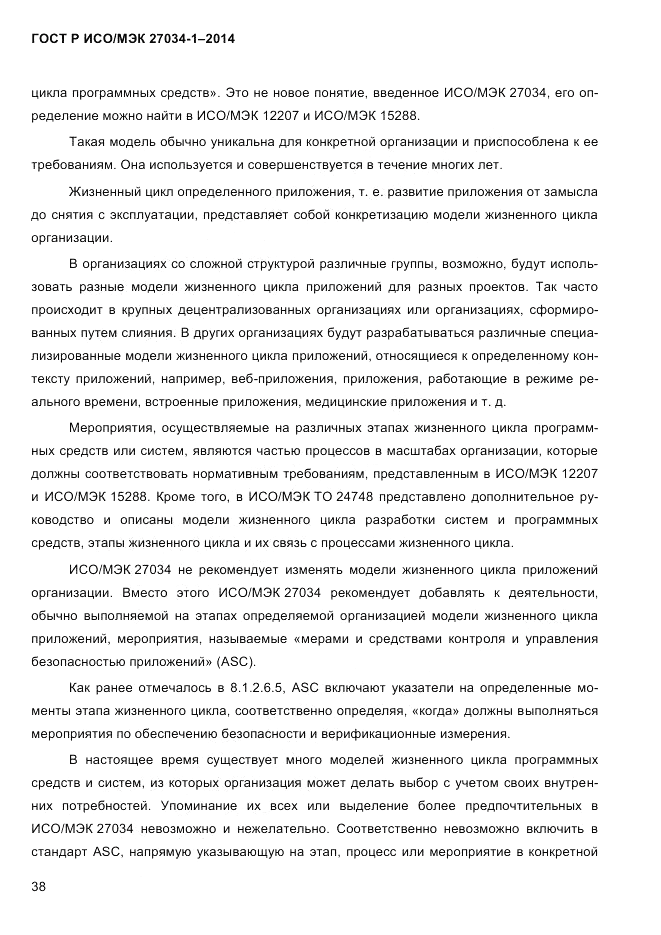 ГОСТ Р ИСО/МЭК 27034-1–2014

цикла программных средств». Это не новое понятие, введенное ИСО/МЭК 27034, его определение можно найти в ИСО/МЭК 12207 и ИСО/МЭК 15288.

Такая модель обычно уникальна для конкретной организации и приспособлена к ее требованиям. Она используется и совершенствуется в течение многих лет.

Жизненный цикл определенного приложения, т. е. развитие приложения от замысла до снятия с эксплуатации, представляет собой конкретизацию модели жизненного цикла организации.

В организациях со сложной структурой различные группы, возможно, будут использовать разные модели жизненного цикла приложений для разных проектов. Так часто происходит в крупных децентрализованных организациях или организациях, сформированных путем слияния. В других организациях будут разрабатываться различные специализированные модели жизненного цикла приложений, относящиеся к определенному контексту приложений, например, веб-приложения, приложения, работающие в режиме реального времени, встроенные приложения, медицинские приложения и т. д.

Мероприятия, осуществляемые на различных этапах жизненного цикла программных средств или систем, являются частью процессов в масштабах организации, которые должны соответствовать нормативным требованиям, представленным в ИСО/МЭК 12207 и ИСО/МЭК 15288. Кроме того, в ИСО/МЭК ТО 24748 представлено дополнительное руководство и описаны модели жизненного цикла разработки систем и программных средств, этапы жизненного цикла и их связь с процессами жизненного цикла.

ИСО/МЭК 27034 не рекомендует изменять модели жизненного цикла приложений организации. Вместо этого ИСО/МЭК 27034 рекомендует добавлять к деятельности, обычно выполняемой на этапах определяемой организацией модели жизненного цикла приложений, мероприятия, называемые «мерами и средствами контроля и управления безопасностью приложений» (ASC).

Как ранее отмечалось в 8.1.2.6.5, ASC включают указатели на определенные моменты этапа жизненного цикла, соответственно определяя, «когда» должны выполняться мероприятия по обеспечению безопасности и верификационные измерения.

В настоящее время существует много моделей жизненного цикла программных средств и систем, из которых организация может делать выбор с учетом своих внутренних потребностей. Упоминание их всех или выделение более предпочтительных в ИСО/МЭК 27034 невозможно и нежелательно. Соответственно невозможно включить в стандарт ASC, напрямую указывающую на этап, процесс или мероприятие в конкретной

38